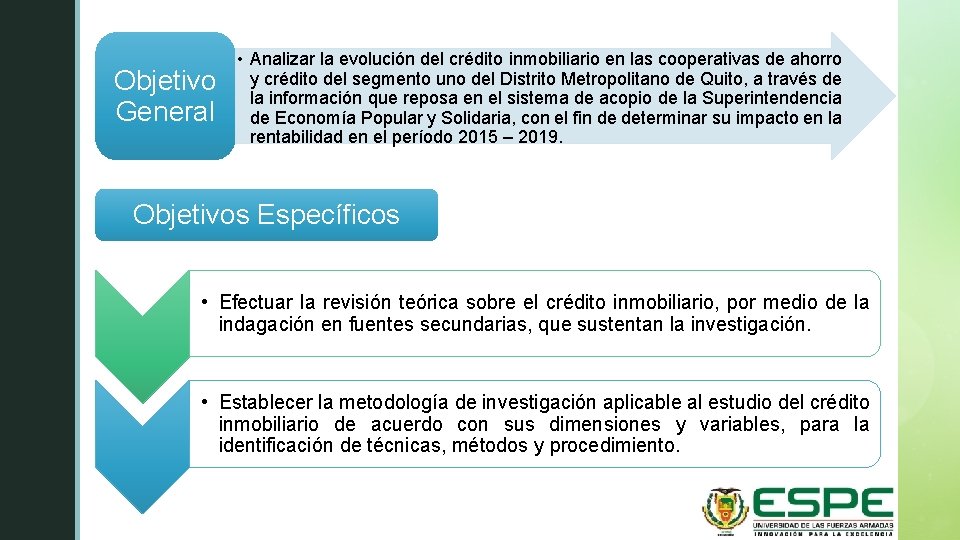 Objetivo General

• Analizar la evolución del crédito inmobiliario en las cooperativas de ahorro y crédito del segmento uno del Distrito Metropolitano de Quito, a través de la información que reposa en el sistema de acopio de la Superintendencia de Economía Popular y Solidaria, con el fin de determinar su impacto en la rentabilidad en el período 2015 – 2019.

Objetivos Específicos

• Efectuar la revisión teórica sobre el crédito inmobiliario, por medio de la indagación en fuentes secundarias, que sustentan la investigación.

• Establecer la metodología de investigación aplicable al estudio del crédito inmobiliario de acuerdo con sus dimensiones y variables, para la identificación de técnicas, métodos y procedimiento.

ESPE
UNIVERSIDAD DE LAS FUERZAS ARMADAS
INNOVACIÓN PARA LA EXCELENCIA